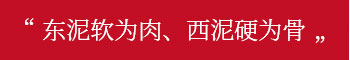 “ 东泥软为肉、西泥硬为骨 „